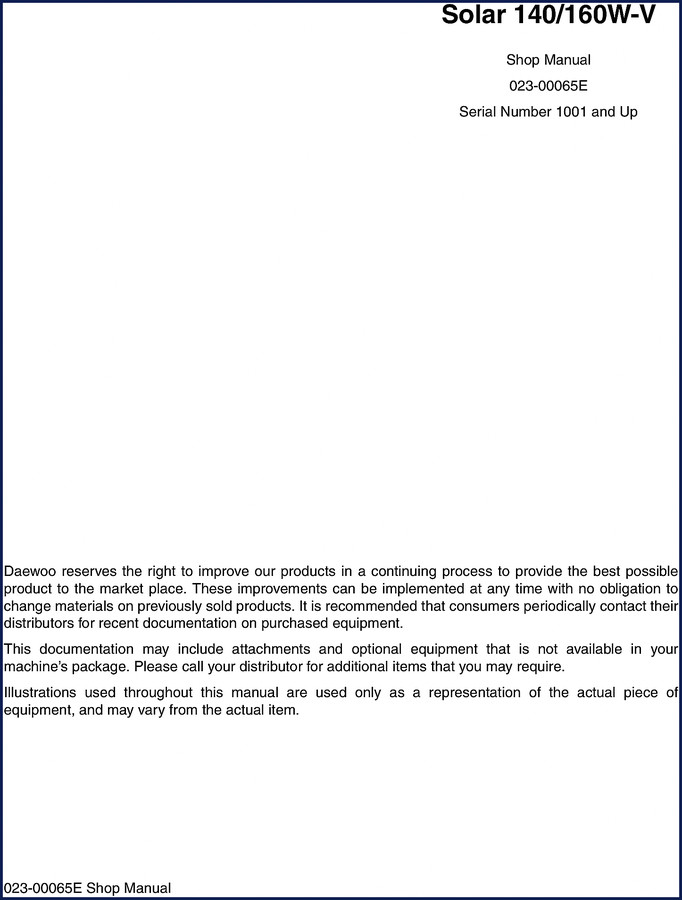 Solar 140/160W-V

Shop Manual

023-00065E

Serial Number 1001 and Up

Daewoo reserves the right to improve our products in a continuing process to provide the best possible product to the market place. These improvements can be implemented at any time with no obligation to change materials on previously sold products. It is recommended that consumers periodically contact their distributors for recent documentation on purchased equipment.

This documentation may include attachments and optional equipment that is not available in your machine's package. Please call your distributor for additional items that you may require.

Illustrations used throughout this manual are used only as a representation of the actual piece of equipment, and may vary from the actual item.

023-00065E Shop Manual